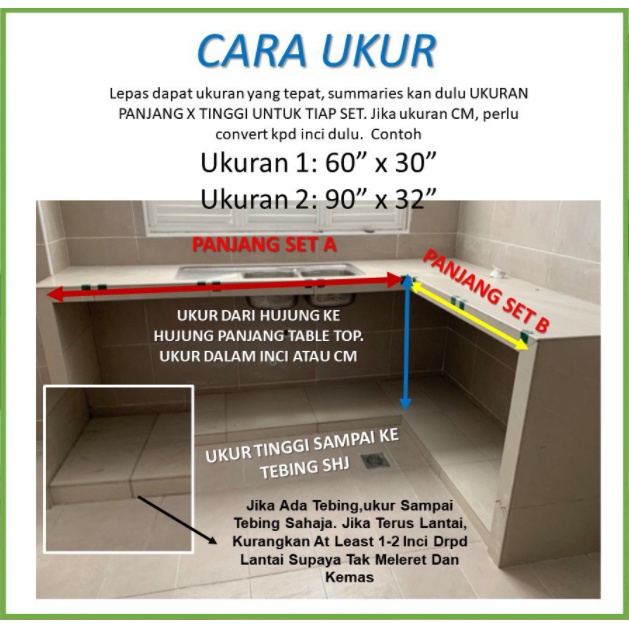 CARA UKUR

Lepas dapat ukuran yang tepat, summaries kan dulu UKURAN PANJANG X TINGGI UNTUK TIAP SET. Jika ukuran CM, perlu convert kpd inci dulu. Contoh

Ukuran 1: 60" x 30"

Ukuran 2: 90" x 32"

PANJANG SET A

PANJANG SET B

UKUR DARI HUJUNG KE HUJUNG PANJANG TABLE TOP. UKUR DALAM INCI ATAU CM

UKUR TINGGI SAMPAI KE TEBING SHJ

Jika Ada Tebing,ukur Sampai Tebing Sahaja. Jika Terus Lantai, Kurangkan At Least 1-2 Inci Drpd Lantai Supaya Tak Meleret Dan Kemas